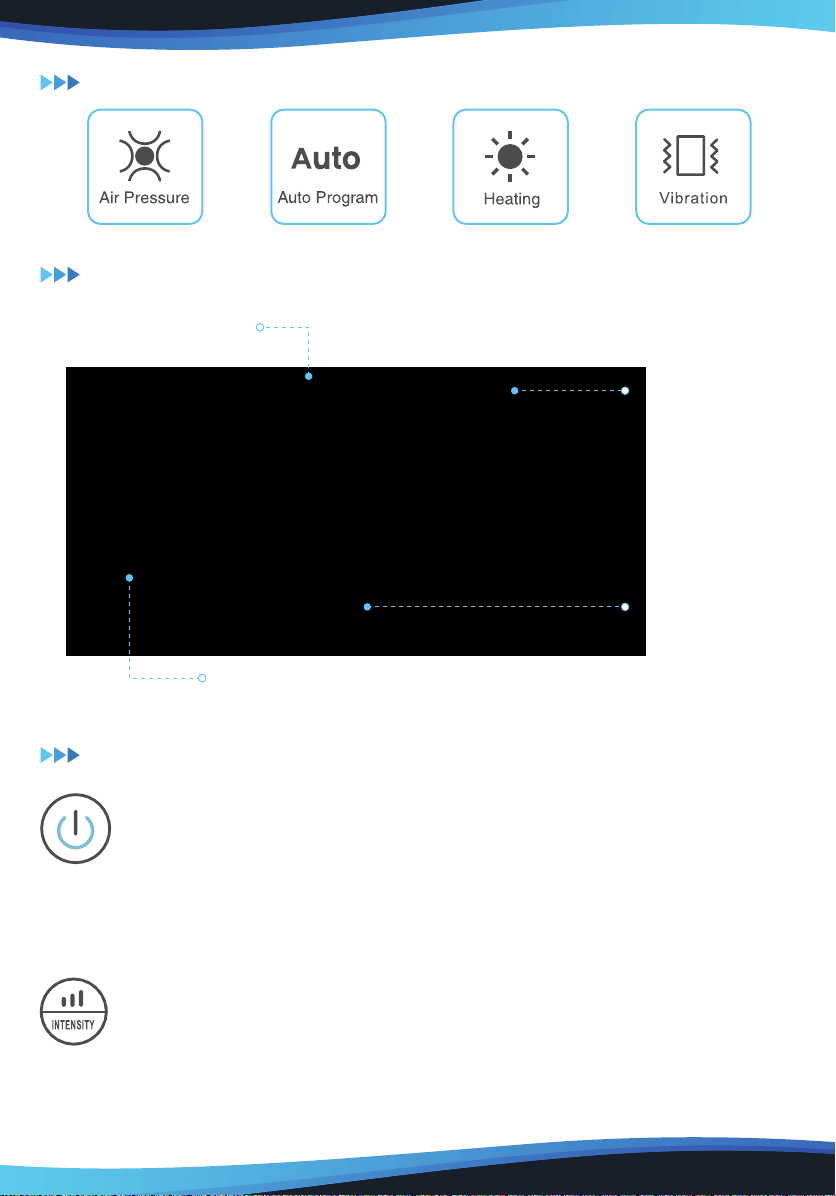 Air Pressure

Auto

Auto Program

Heating

Vibration

INTENSITY